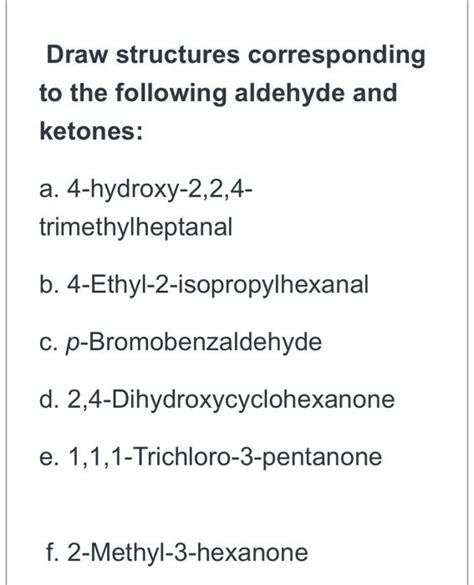 Draw structures corresponding to the following aldehyde and ketones:

a. 4-hydroxy-2,2,4-trimethylheptanal

b. 4-Ethyl-2-isopropylhexanal

c. p-Bromobenzaldehyde

d. 2,4-Dihydroxycyclohexanone

e. 1,1,1-Trichloro-3-pentanone

f. 2-Methyl-3-hexanone